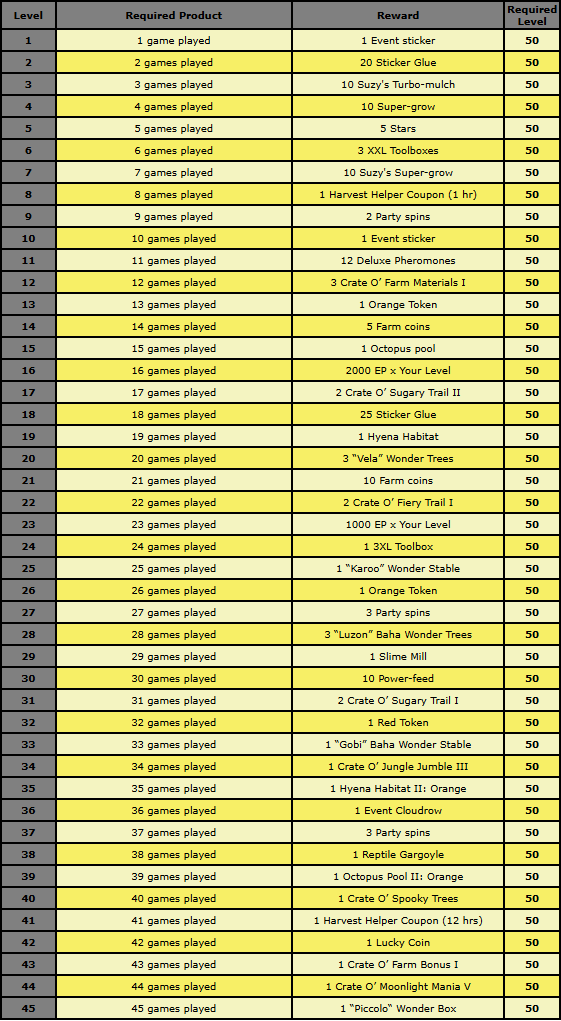 | Level | Required Product | Reward | Required Level |
|---|---|---|---|
| 1 | 1 game played | 1 Event sticker | 50 |
| 2 | 2 games played | 20 Sticker Glue | 50 |
| 3 | 3 games played | 10 Suzy's Turbo-mulch | 50 |
| 4 | 4 games played | 10 Super-grow | 50 |
| 5 | 5 games played | 5 Stars | 50 |
| 6 | 6 games played | 3 XXL Toolboxes | 50 |
| 7 | 7 games played | 10 Suzy's Super-grow | 50 |
| 8 | 8 games played | 1 Harvest Helper Coupon (1 hr) | 50 |
| 9 | 9 games played | 2 Party spins | 50 |
| 10 | 10 games played | 1 Event sticker | 50 |
| 11 | 11 games played | 12 Deluxe Pheromones | 50 |
| 12 | 12 games played | 3 Crate O' Farm Materials I | 50 |
| 13 | 13 games played | 1 Orange Token | 50 |
| 14 | 14 games played | 5 Farm coins | 50 |
| 15 | 15 games played | 1 Octopus pool | 50 |
| 16 | 16 games played | 2000 EP x Your Level | 50 |
| 17 | 17 games played | 2 Crate O' Sugary Trail II | 50 |
| 18 | 18 games played | 25 Sticker Glue | 50 |
| 19 | 19 games played | 1 Hyena Habitat | 50 |
| 20 | 20 games played | 3 "Vela" Wonder Trees | 50 |
| 21 | 21 games played | 10 Farm coins | 50 |
| 22 | 22 games played | 2 Crate O' Fiery Trail I | 50 |
| 23 | 23 games played | 1000 EP x Your Level | 50 |
| 24 | 24 games played | 1 3XL Toolbox | 50 |
| 25 | 25 games played | 1 "Karoo" Wonder Stable | 50 |
| 26 | 26 games played | 1 Orange Token | 50 |
| 27 | 27 games played | 3 Party spins | 50 |
| 28 | 28 games played | 3 "Luzon" Baha Wonder Trees | 50 |
| 29 | 29 games played | 1 Slime Mill | 50 |
| 30 | 30 games played | 10 Power-feed | 50 |
| 31 | 31 games played | 2 Crate O' Sugary Trail I | 50 |
| 32 | 32 games played | 1 Red Token | 50 |
| 33 | 33 games played | 1 "Gobi" Baha Wonder Stable | 50 |
| 34 | 34 games played | 1 Crate O' Jungle Jumble III | 50 |
| 35 | 35 games played | 1 Hyena Habitat II: Orange | 50 |
| 36 | 36 games played | 1 Event Cloudrow | 50 |
| 37 | 37 games played | 3 Party spins | 50 |
| 38 | 38 games played | 1 Reptile Gargoyle | 50 |
| 39 | 39 games played | 1 Octopus Pool II: Orange | 50 |
| 40 | 40 games played | 1 Crate O' Spooky Trees | 50 |
| 41 | 41 games played | 1 Harvest Helper Coupon (12 hrs) | 50 |
| 42 | 42 games played | 1 Lucky Coin | 50 |
| 43 | 43 games played | 1 Crate O' Farm Bonus I | 50 |
| 44 | 44 games played | 1 Crate O' Moonlight Mania V | 50 |
| 45 | 45 games played | 1 "Piccolo" Wonder Box | 50 |